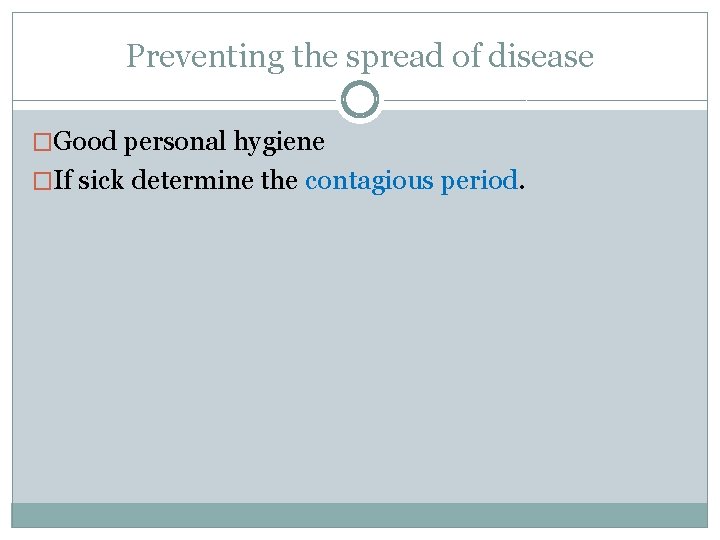 Preventing the spread of disease

□Good personal hygiene
□If sick determine the contagious period.